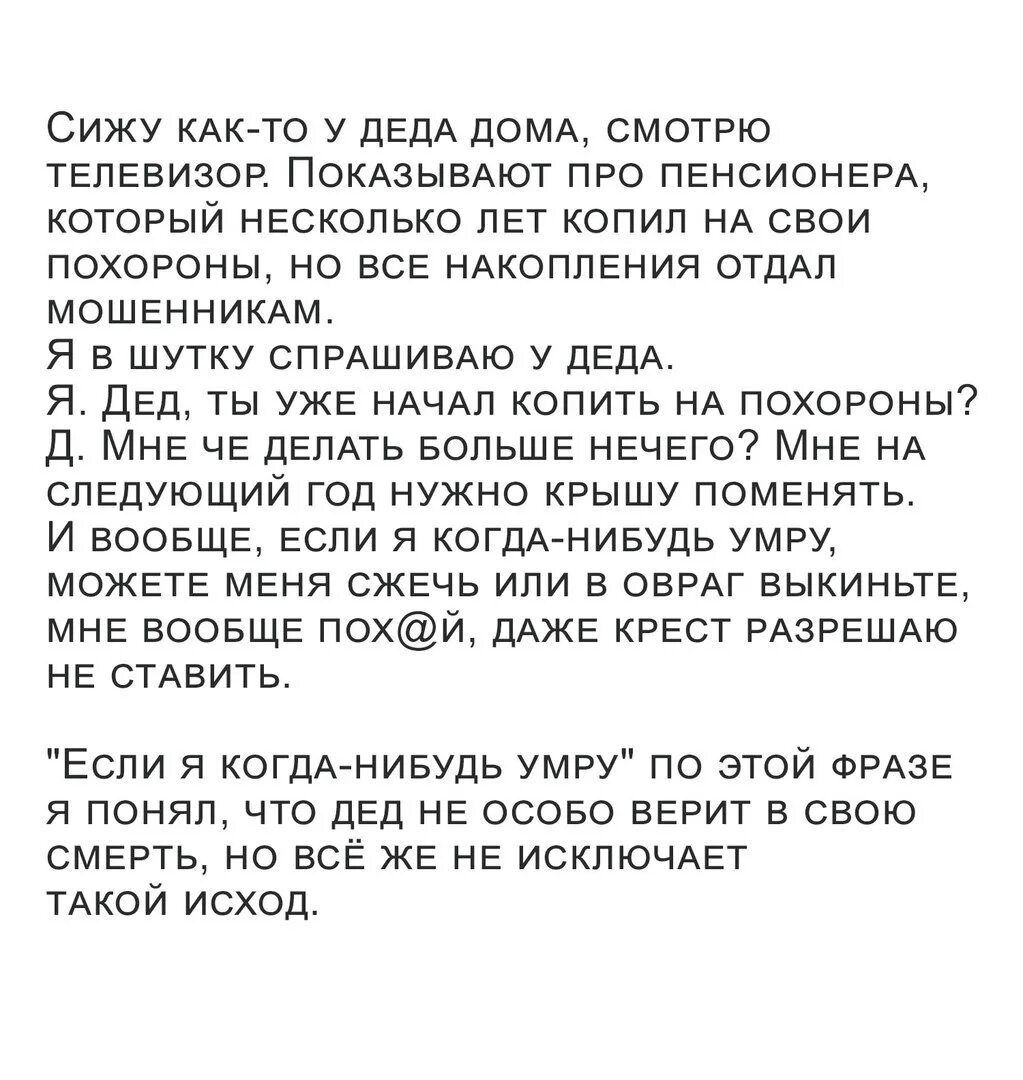 Сижу как-то у деда дома, смотрю телевизор. Показывают про пенсионера, который несколько лет копил на свои похороны, но все накопления отдал мошенникам.
Я в шутку спрашиваю у деда.
Я. Дед, ты уже начал копить на похороны?
Д. Мне че делать больше нечего? Мне на следующий год нужно крышу поменять.
И вообще, если я когда-нибудь умру, можете меня сжечь или в овраг выкиньте, мне вообще пох@й, даже крест разрешаю не ставить.

"Если я когда-нибудь умру" по этой фразе я понял, что дед не особо верит в свою смерть, но всё же не исключает такой исход.